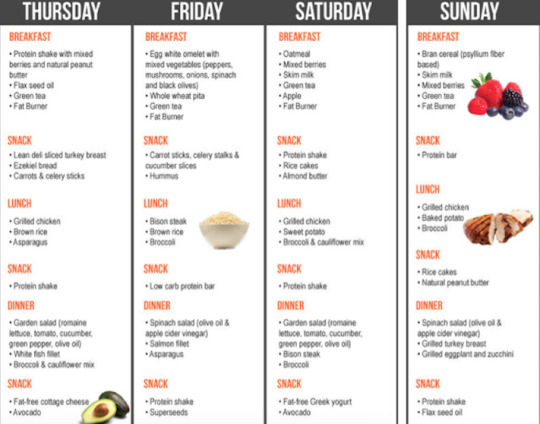 THURSDAY

BREAKFAST
• Protein shake with mixed berries and natural peanut butter
• Flax seed oil
• Green tea
• Fat Burner

SNACK
• Lean deli sliced turkey breast
• Ezekiel bread
• Carrots & celery sticks

LUNCH
• Grilled chicken
• Brown rice
• Asparagus

SNACK
• Protein shake

DINNER
• Garden salad (romaine lettuce, tomato, cucumber, green pepper, olive oil)
• White fish fillet
• Broccoli & cauliflower mix

SNACK
• Fat-free cottage cheese
• Avocado

FRIDAY

BREAKFAST
• Egg white omelet with mixed vegetables (peppers, mushrooms, onions, spinach and black olives)
• Whole wheat pita
• Green tea
• Fat Burner

SNACK
• Carrot sticks, celery stalks & cucumber slices
• Hummus

LUNCH
• Bison steak
• Brown rice
• Broccoli

SNACK
• Low carb protein bar

DINNER
• Spinach salad (olive oil & apple cider vinegar)
• Salmon fillet
• Asparagus

SNACK
• Protein shake
• Superseeds

SATURDAY

BREAKFAST
• Oatmeal
• Mixed berries
• Skim milk
• Green tea
• Apple
• Fat Burner

SNACK
• Protein shake
• Rice cakes
• Almond butter

LUNCH
• Grilled chicken
• Sweet potato
• Broccoli & cauliflower mix

SNACK
• Protein shake

DINNER
• Garden salad (romaine lettuce, tomato, cucumber, green pepper, olive oil)
• Bison steak
• Broccoli

SNACK
• Fat-free Greek yogurt
• Avocado

SUNDAY

BREAKFAST
• Bran cereal (psyllium fiber based)
• Skim milk
• Mixed berries
• Green tea
• Fat Burner

SNACK
• Protein bar

LUNCH
• Grilled chicken
• Baked potato
• Broccoli

SNACK
• Rice cakes
• Natural peanut butter

DINNER
• Spinach salad (olive oil & apple cider vinegar)
• Grilled turkey breast
• Grilled eggplant and zucchini

SNACK
• Protein shake
• Flax seed oil